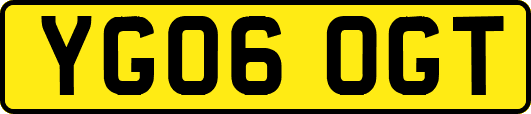 YG06 OGT